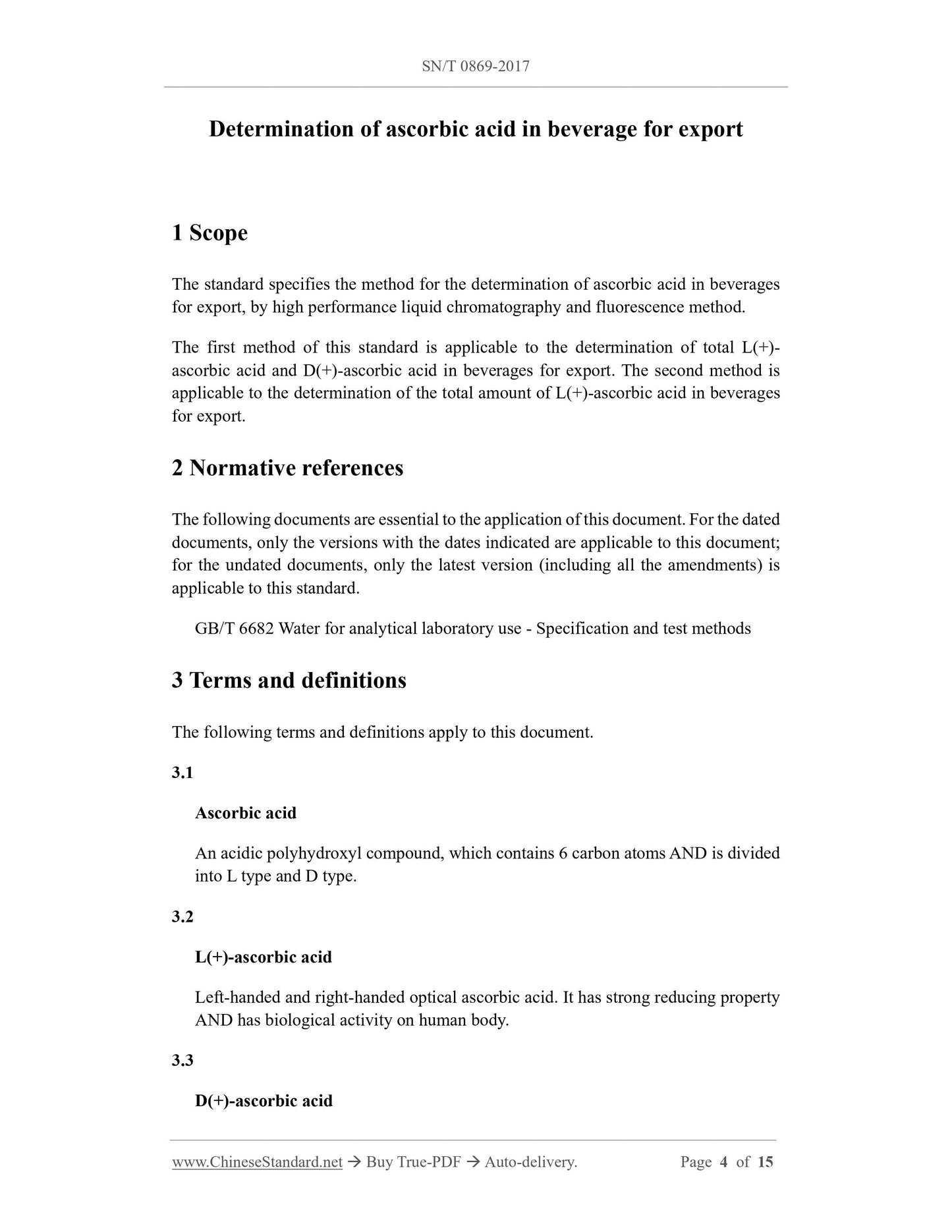 SN/T 0869-2017

Determination of ascorbic acid in beverage for export

1 Scope

The standard specifies the method for the determination of ascorbic acid in beverages for export, by high performance liquid chromatography and fluorescence method.

The first method of this standard is applicable to the determination of total L(+)-ascorbic acid and D(+)-ascorbic acid in beverages for export. The second method is applicable to the determination of the total amount of L(+)-ascorbic acid in beverages for export.

2 Normative references

The following documents are essential to the application of this document. For the dated documents, only the versions with the dates indicated are applicable to this document; for the undated documents, only the latest version (including all the amendments) is applicable to this standard.

GB/T 6682 Water for analytical laboratory use - Specification and test methods

3 Terms and definitions

The following terms and definitions apply to this document.

3.1

Ascorbic acid

An acidic polyhydroxyl compound, which contains 6 carbon atoms AND is divided into L type and D type.

3.2

L(+)-ascorbic acid

Left-handed and right-handed optical ascorbic acid. It has strong reducing property AND has biological activity on human body.

3.3

D(+)-ascorbic acid

www.ChineseStandard.net → Buy True-PDF → Auto-delivery. Page 4 of 15